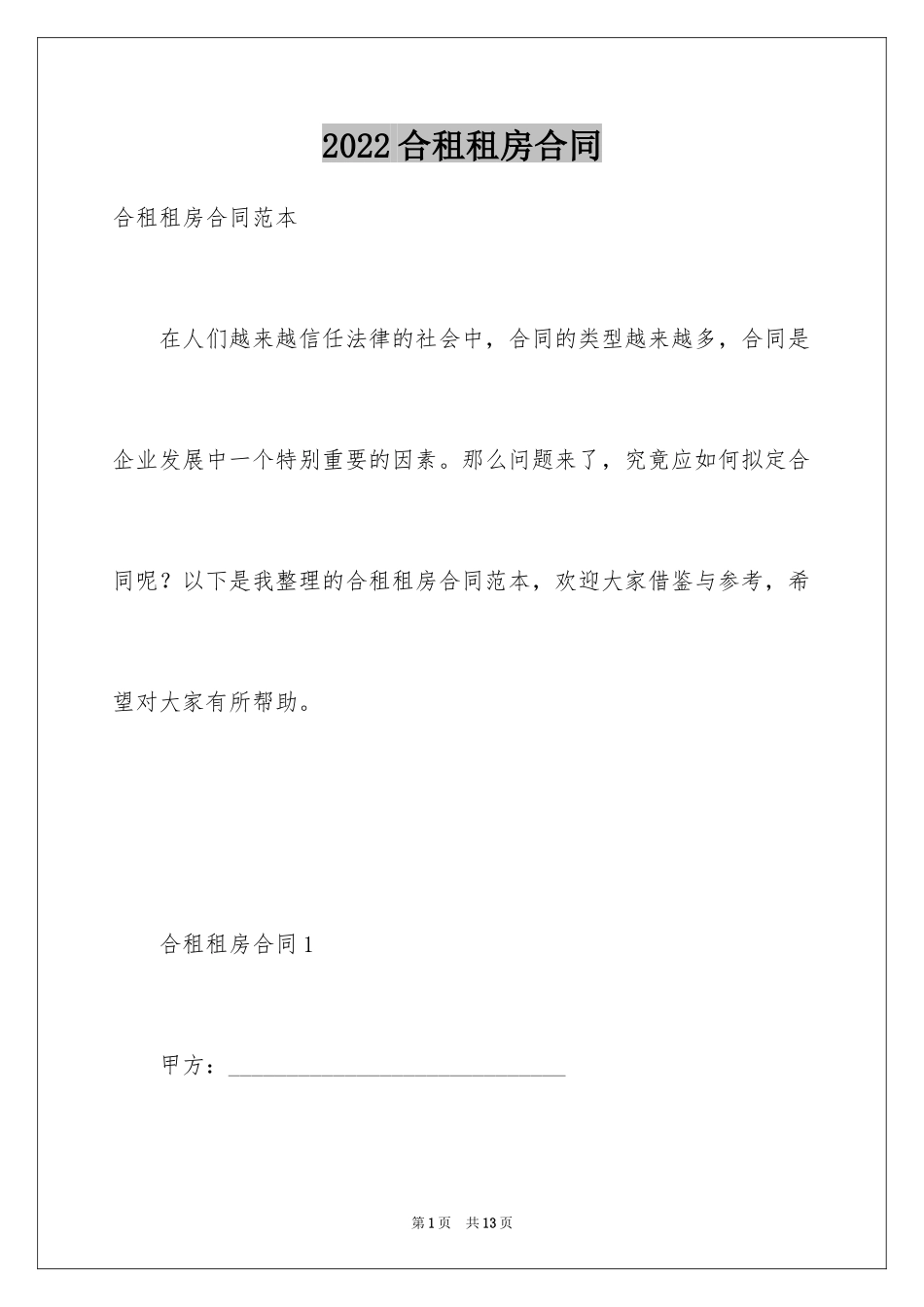 2022合租租房合同

合租租房合同范本

在人们越来越信任法律的社会中，合同的类型越来越多，合同是企业发展中一个特别重要的因素。那么问题来了，究竟应如何拟定合同呢？以下是我整理的合租租房合同范本，欢迎大家借鉴与参考，希望对大家有所帮助。

合租租房合同1

甲方：______________________________

第1页 共13页